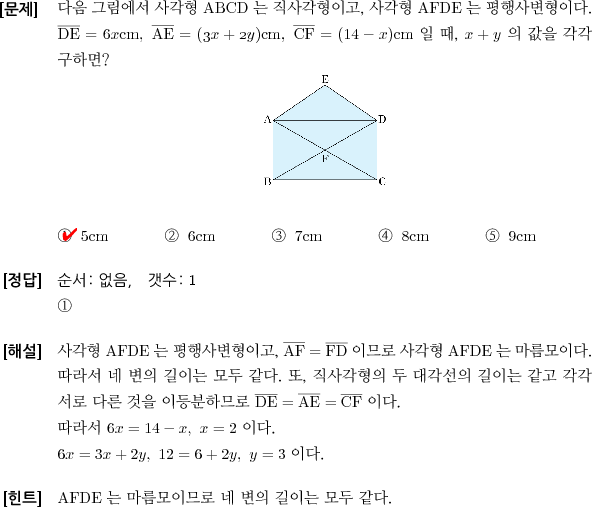 [문제] 다음 그림에서 사각형 ABCD 는 직사각형이고, 사각형 AFDE 는 평행사변형이다. $\overline{DE} = 6x$cm, $\overline{AE} = (3x + 2y)$cm, $\overline{CF} = (14 - x)$cm 일 때, $x + y$ 의 값을 각각 구하면?

E
A
D
F
B
C

① 5cm ② 6cm ③ 7cm ④ 8cm ⑤ 9cm

[정답] 순서: 없음, 갯수: 1
①

[해설] 사각형 AFDE 는 평행사변형이고, $\overline{AF} = \overline{FD}$ 이므로 사각형 AFDE 는 마름모이다. 따라서 네 변의 길이는 모두 같다. 또, 직사각형의 두 대각선의 길이는 같고 각각 서로 다른 것을 이등분하므로 $\overline{DE} = \overline{AE} = \overline{CF}$ 이다.
따라서 $6x = 14 - x$, $x = 2$ 이다.
$6x = 3x + 2y$, $12 = 6 + 2y$, $y = 3$ 이다.

[힌트] AFDE 는 마름모이므로 네 변의 길이는 모두 같다.